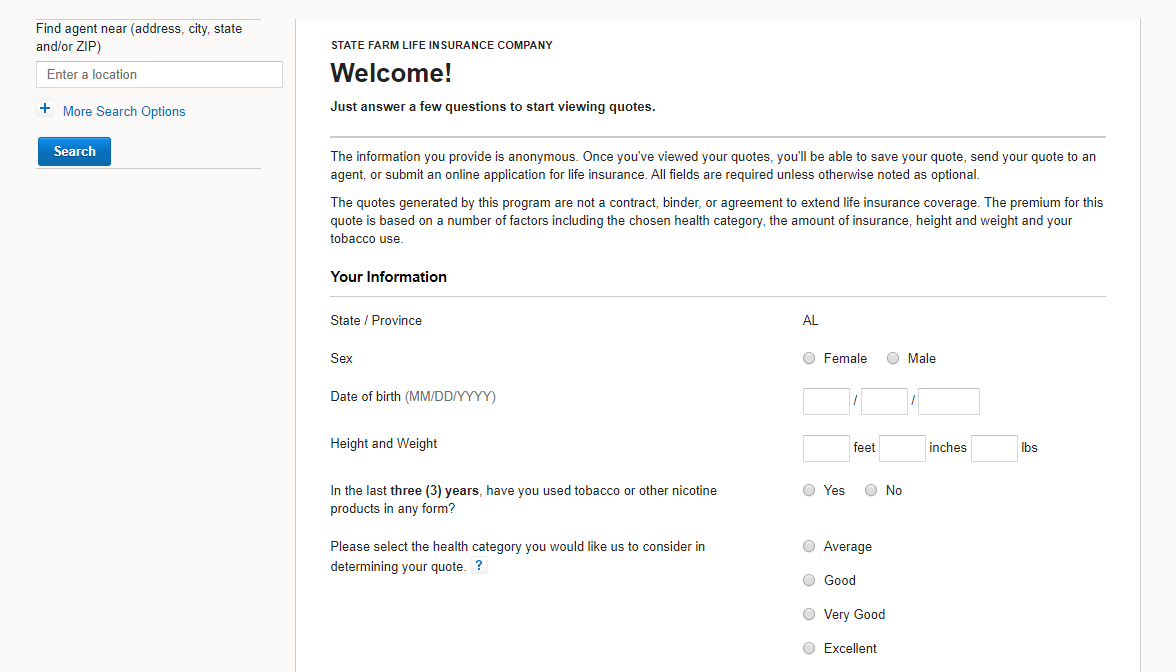 Find agent near (address, city, state and/or ZIP)

Enter a location

+ More Search Options

Search

STATE FARM LIFE INSURANCE COMPANY

Welcome!

Just answer a few questions to start viewing quotes.

The information you provide is anonymous. Once you've viewed your quotes, you'll be able to save your quote, send your quote to an agent, or submit an online application for life insurance. All fields are required unless otherwise noted as optional.

The quotes generated by this program are not a contract, binder, or agreement to extend life insurance coverage. The premium for this quote is based on a number of factors including the chosen health category, the amount of insurance, height and weight and your tobacco use.

Your Information

State / Province AL

Sex Female Male

Date of birth (MM/DD/YYYY) / /

Height and Weight feet inches lbs

In the last three (3) years, have you used tobacco or other nicotine products in any form? Yes No

Please select the health category you would like us to consider in determining your quote. ?

Average

Good

Very Good

Excellent